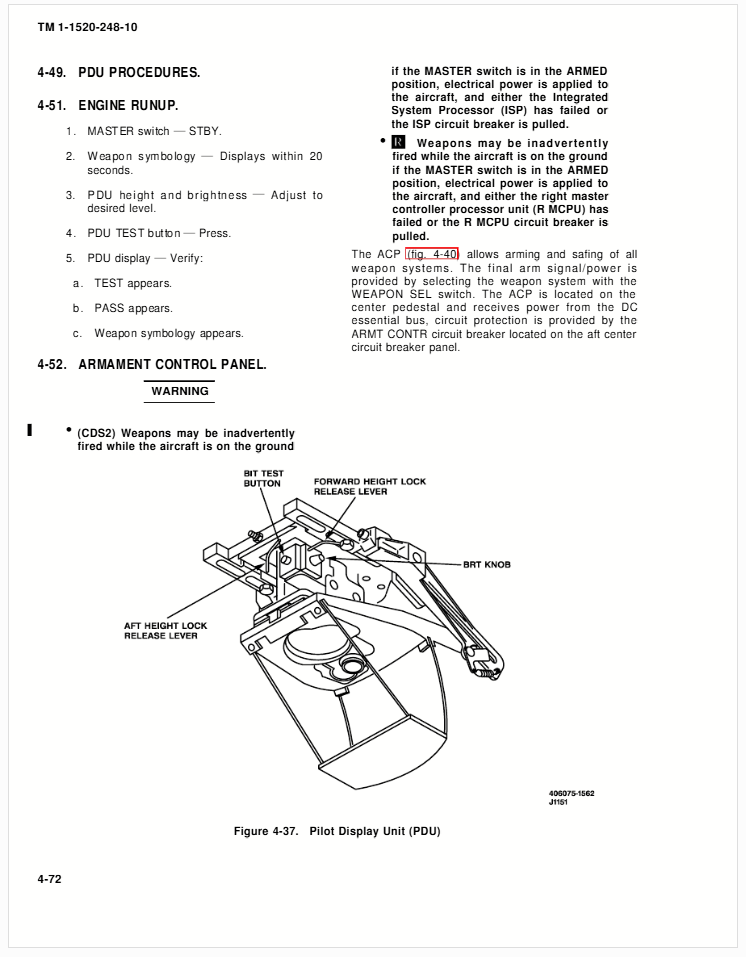 TM 1-1520-248-10

4-49. PDU PROCEDURES.

4-51. ENGINE RUNUP.

1. MASTER switch — STBY.

2. Weapon symbology — Displays within 20 seconds.

3. PDU height and brightness — Adjust to desired level.

4. PDU TEST button — Press.

5. PDU display — Verify:

a. TEST appears.

b. PASS appears.

c. Weapon symbology appears.

4-52. ARMAMENT CONTROL PANEL.

WARNING

• (CDS2) Weapons may be inadvertently fired while the aircraft is on the ground if the MASTER switch is in the ARMED position, electrical power is applied to the aircraft, and either the Integrated System Processor (ISP) has failed or the ISP circuit breaker is pulled.

• R Weapons may be inadvertently fired while the aircraft is on the ground if the MASTER switch is in the ARMED position, electrical power is applied to the aircraft, and either the right master controller processor unit (R MCPU) has failed or the R MCPU circuit breaker is pulled.

The ACP (fig. 4-40) allows arming and safing of all weapon systems. The final arm signal/power is provided by selecting the weapon system with the WEAPON SEL switch. The ACP is located on the center pedestal and receives power from the DC essential bus, circuit protection is provided by the ARMT CONTR circuit breaker located on the aft center circuit breaker panel.

BIT TEST
BUTTON

FORWARD HEIGHT LOCK
RELEASE LEVER

BRT KNOB

AFT HEIGHT LOCK
RELEASE LEVER

406075-1562
J1151

Figure 4-37. Pilot Display Unit (PDU)

4-72